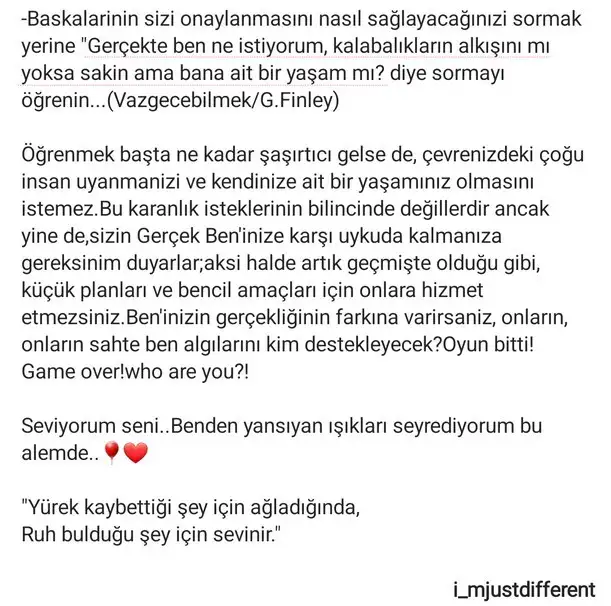 -Baskalarinin sizi onaylanmasını nasıl sağlayacağınızi sormak yerine "Gerçekte ben ne istiyorum, kalabalıkların alkışını mı yoksa sakin ama bana ait bir yaşam mı? diye sormayı öğrenin...(Vazgecebilmek/G.Finley)

Öğrenmek başta ne kadar şaşırtıcı gelse de, çevrenizdeki çoğu insan uyanmanizi ve kendinize ait bir yaşamınız olmasını istemez.Bu karanlık isteklerinin bilincinde değillerdir ancak yine de,sizin Gerçek Ben'inize karşı uykuda kalmanıza gereksinim duyarlar;aksi halde artık geçmişte olduğu gibi, küçük planları ve bencil amaçları için onlara hizmet etmezsiniz.Ben'inizin gerçekliğinin farkına varirsaniz, onların, onların sahte ben algılarını kim destekleyecek?Oyun bitti! Game over!who are you?!

Seviyorum seni..Benden yansıyan ışıkları seyrediyorum bu alemde..🎈❤️

"Yürek kaybettiği şey için ağladığında,
Ruh bulduğu şey için sevinir."

i_mjustdifferent